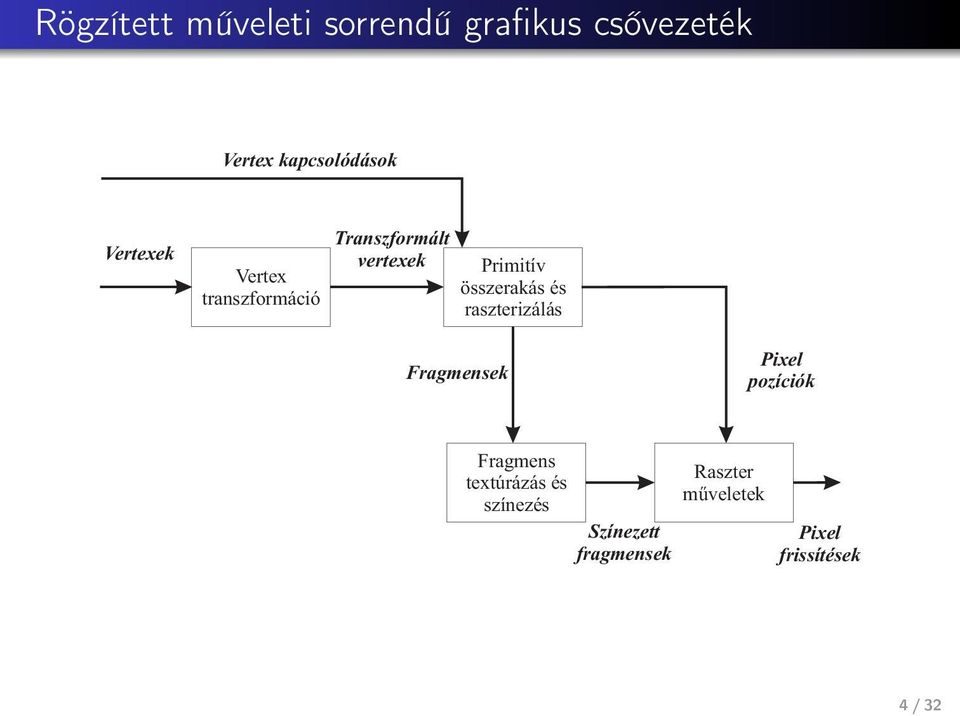 Rögzített műveleti sorrendű grafikus csővezeték

Vertex kapcsolódások

Vertexek

Vertex transzformáció

Transzformált vertexek

Primitív összerakás és raszterizálás

Fragmensek

Pixel pozíciók

Fragmens textúrázás és színezés

Színezett fragmensek

Raszter műveletek

Pixel frissítések

4 / 32